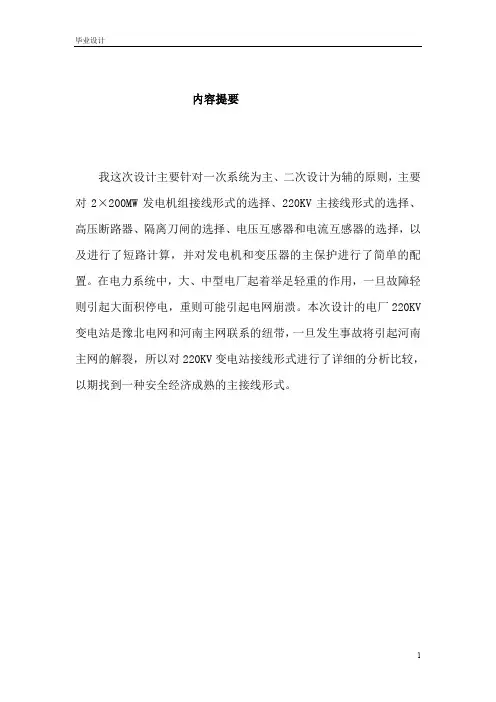 毕业设计

内容提要

我这次设计主要针对一次系统为主、二次设计为辅的原则，主要对 2×200MW 发电机组接线形式的选择、220KV 主接线形式的选择、高压断路器、隔离刀闸的选择、电压互感器和电流互感器的选择，以及进行了短路计算，并对发电机和变压器的主保护进行了简单的配置。在电力系统中，大、中型电厂起着举足轻重的作用，一旦故障轻则引起大面积停电，重则可能引起电网崩溃。本次设计的电厂 220KV 变电站是豫北电网和河南主网联系的纽带，一旦发生事故将引起河南主网的解裂，所以对 220KV 变电站接线形式进行了详细的分析比较，以期找到一种安全经济成熟的主接线形式。

1